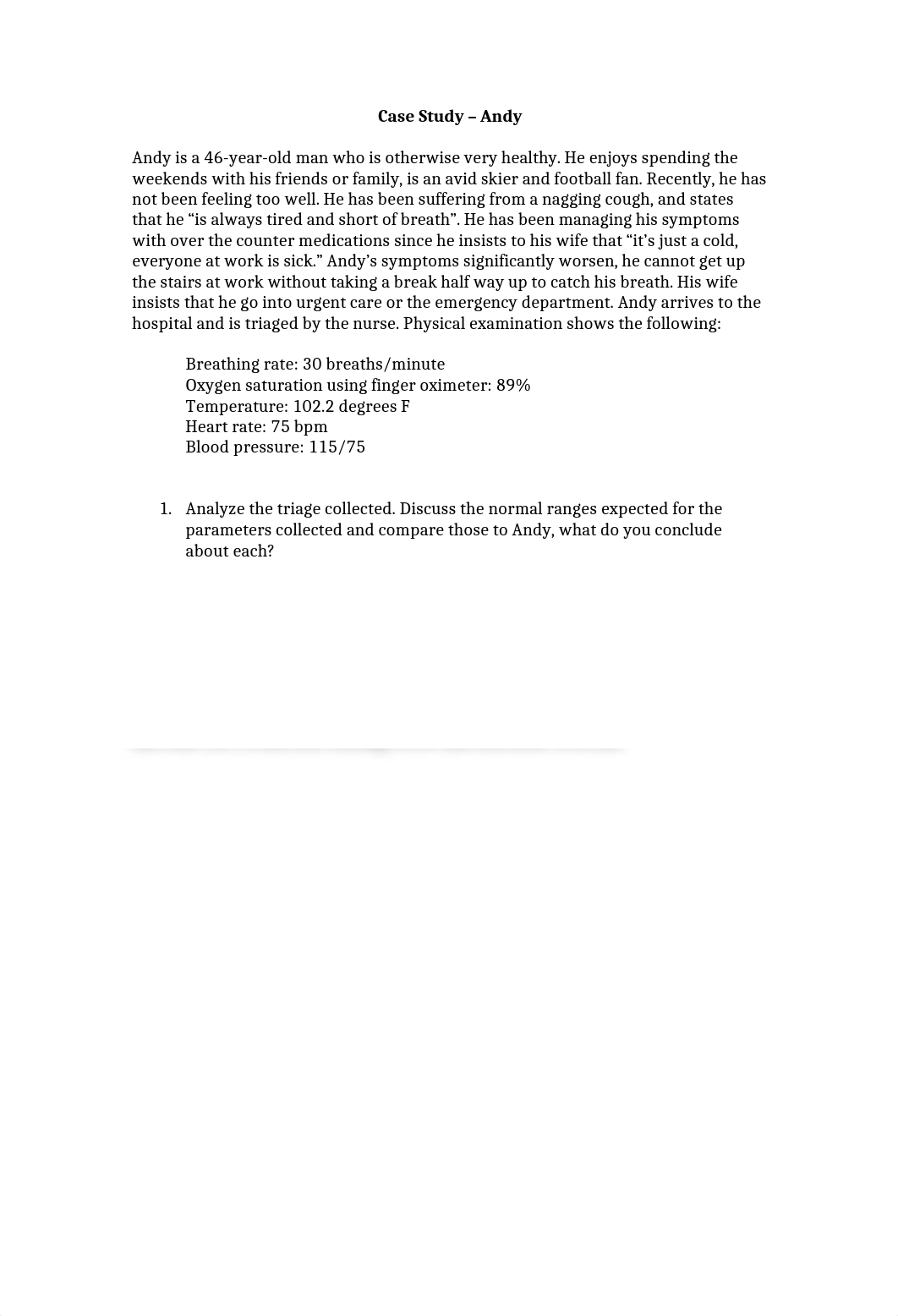 Case Study – Andy

Andy is a 46-year-old man who is otherwise very healthy. He enjoys spending the weekends with his friends or family, is an avid skier and football fan. Recently, he has not been feeling too well. He has been suffering from a nagging cough, and states that he “is always tired and short of breath”. He has been managing his symptoms with over the counter medications since he insists to his wife that “it’s just a cold, everyone at work is sick.” Andy’s symptoms significantly worsen, he cannot get up the stairs at work without taking a break half way up to catch his breath. His wife insists that he go into urgent care or the emergency department. Andy arrives to the hospital and is triaged by the nurse. Physical examination shows the following:

Breathing rate: 30 breaths/minute
Oxygen saturation using finger oximeter: 89%
Temperature: 102.2 degrees F
Heart rate: 75 bpm
Blood pressure: 115/75

1. Analyze the triage collected. Discuss the normal ranges expected for the parameters collected and compare those to Andy, what do you conclude about each?